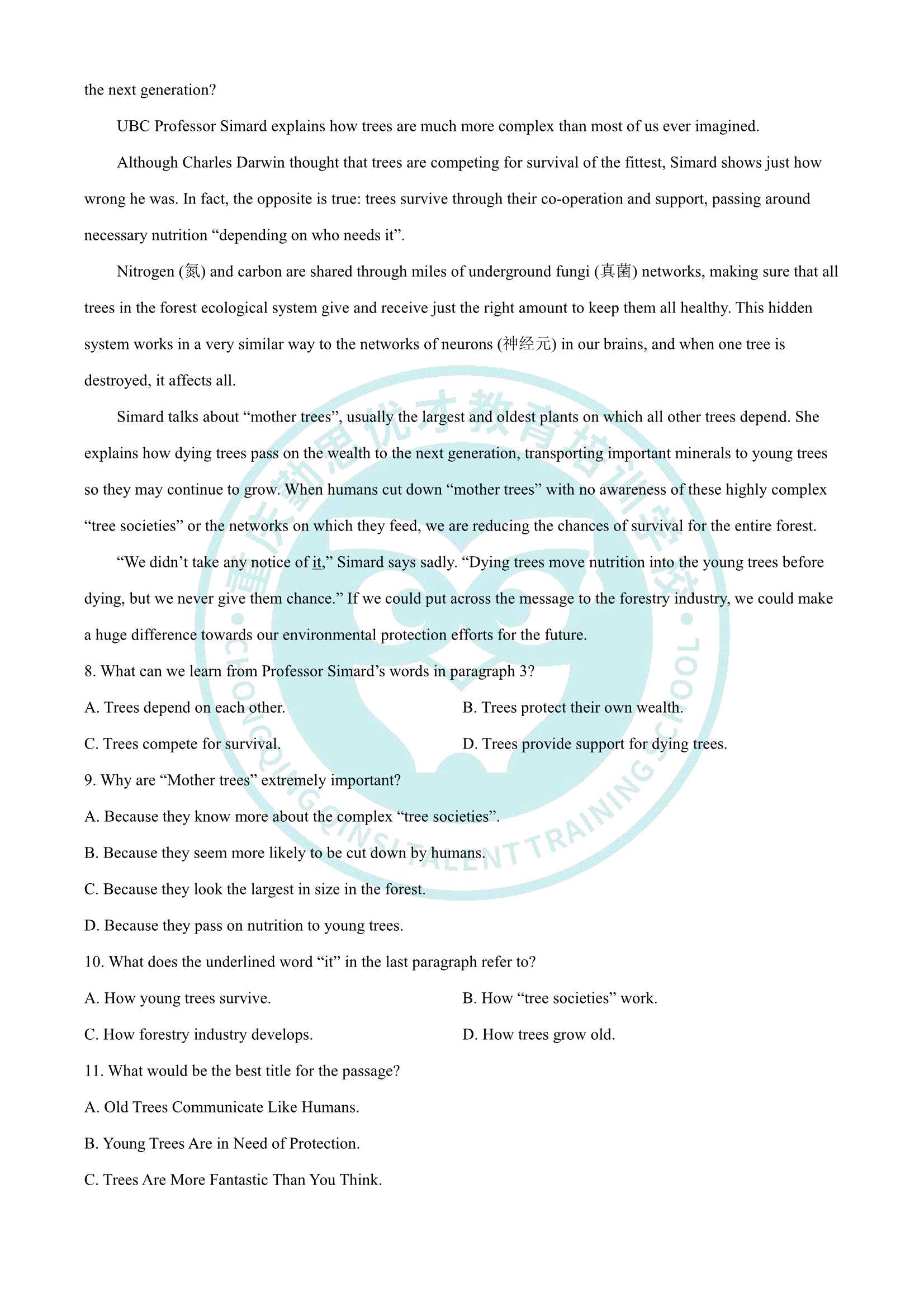 the next generation?

UBC Professor Simard explains how trees are much more complex than most of us ever imagined.

Although Charles Darwin thought that trees are competing for survival of the fittest, Simard shows just how wrong he was. In fact, the opposite is true: trees survive through their co-operation and support, passing around necessary nutrition “depending on who needs it”.

Nitrogen (氮) and carbon are shared through miles of underground fungi (真菌) networks, making sure that all trees in the forest ecological system give and receive just the right amount to keep them all healthy. This hidden system works in a very similar way to the networks of neurons (神经元) in our brains, and when one tree is destroyed, it affects all.

Simard talks about “mother trees”, usually the largest and oldest plants on which all other trees depend. She explains how dying trees pass on the wealth to the next generation, transporting important minerals to young trees so they may continue to grow. When humans cut down “mother trees” with no awareness of these highly complex “tree societies” or the networks on which they feed, we are reducing the chances of survival for the entire forest.

“We didn’t take any notice of it,” Simard says sadly. “Dying trees move nutrition into the young trees before dying, but we never give them chance.” If we could put across the message to the forestry industry, we could make a huge difference towards our environmental protection efforts for the future.

8. What can we learn from Professor Simard’s words in paragraph 3?

A. Trees depend on each other.
B. Trees protect their own wealth.
C. Trees compete for survival.
D. Trees provide support for dying trees.

9. Why are “Mother trees” extremely important?

A. Because they know more about the complex “tree societies”.
B. Because they seem more likely to be cut down by humans.
C. Because they look the largest in size in the forest.
D. Because they pass on nutrition to young trees.

10. What does the underlined word “it” in the last paragraph refer to?

A. How young trees survive.
B. How “tree societies” work.
C. How forestry industry develops.
D. How trees grow old.

11. What would be the best title for the passage?

A. Old Trees Communicate Like Humans.
B. Young Trees Are in Need of Protection.
C. Trees Are More Fantastic Than You Think.

重庆勤思优才教育培训学校 CHONGQING QINSI TALENT TRAINING SCHOOL